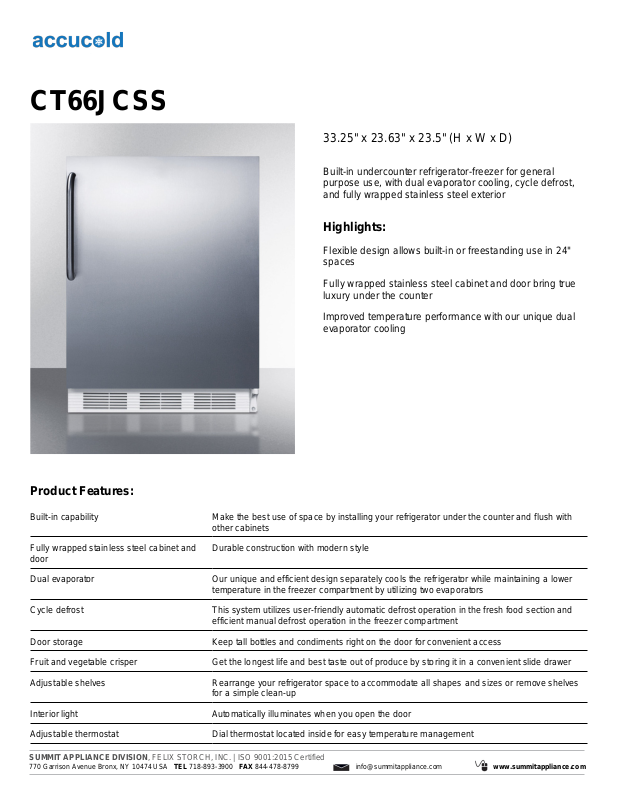 accucold

CT66JCSS

33.25" x 23.63" x 23.5" (H x W x D)

Built-in undercounter refrigerator-freezer for general purpose use, with dual evaporator cooling, cycle defrost, and fully wrapped stainless steel exterior

Highlights:

Flexible design allows built-in or freestanding use in 24" spaces

Fully wrapped stainless steel cabinet and door bring true luxury under the counter

Improved temperature performance with our unique dual evaporator cooling

Product Features:

| | |
|---|---|
| Built-in capability | Make the best use of space by installing your refrigerator under the counter and flush with other cabinets |
| Fully wrapped stainless steel cabinet and door | Durable construction with modern style |
| Dual evaporator | Our unique and efficient design separately cools the refrigerator while maintaining a lower temperature in the freezer compartment by utilizing two evaporators |
| Cycle defrost | This system utilizes user-friendly automatic defrost operation in the fresh food section and efficient manual defrost operation in the freezer compartment |
| Door storage | Keep tall bottles and condiments right on the door for convenient access |
| Fruit and vegetable crisper | Get the longest life and best taste out of produce by storing it in a convenient slide drawer |
| Adjustable shelves | Rearrange your refrigerator space to accommodate all shapes and sizes or remove shelves for a simple clean-up |
| Interior light | Automatically illuminates when you open the door |
| Adjustable thermostat | Dial thermostat located inside for easy temperature management |

SUMMIT APPLIANCE DIVISION, FELIX STORCH, INC. | ISO 9001:2015 Certified
770 Garrison Avenue Bronx, NY 10474 USA TEL 718-893-3900 FAX 844-478-8799 info@summitappliance.com www.summitappliance.com